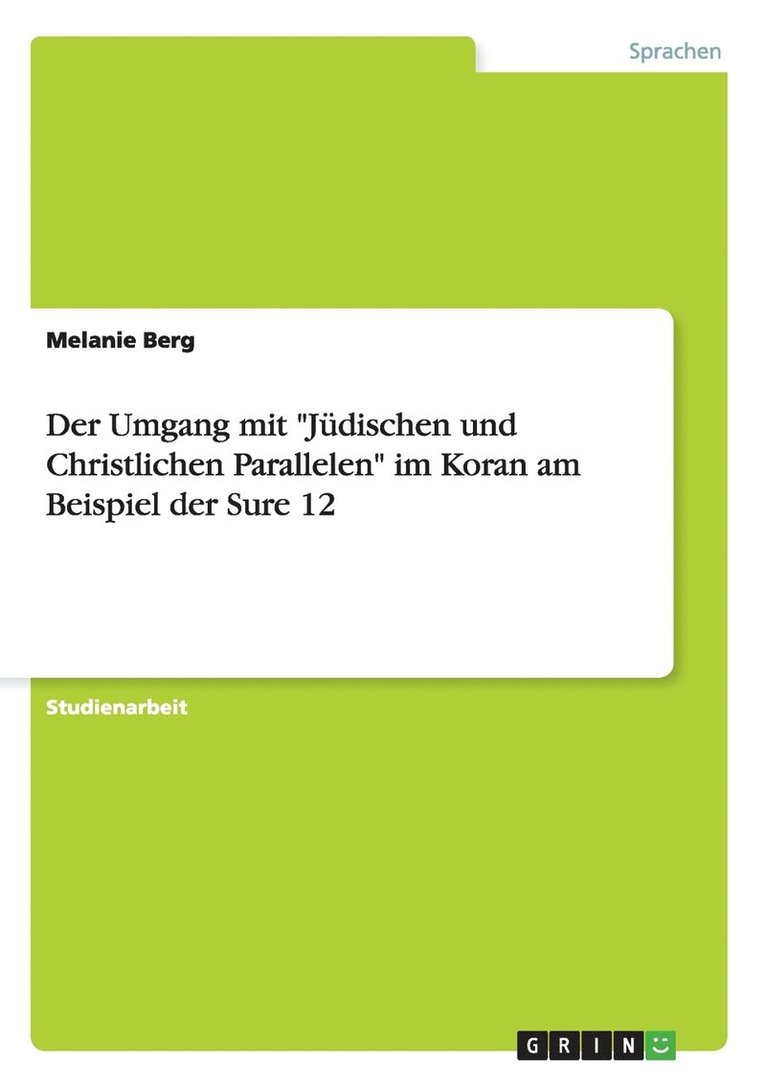 Sprachen

Melanie Berg

Der Umgang mit "Jüdischen und Christlichen Parallelen" im Koran am Beispiel der Sure 12

Studienarbeit

GRIN